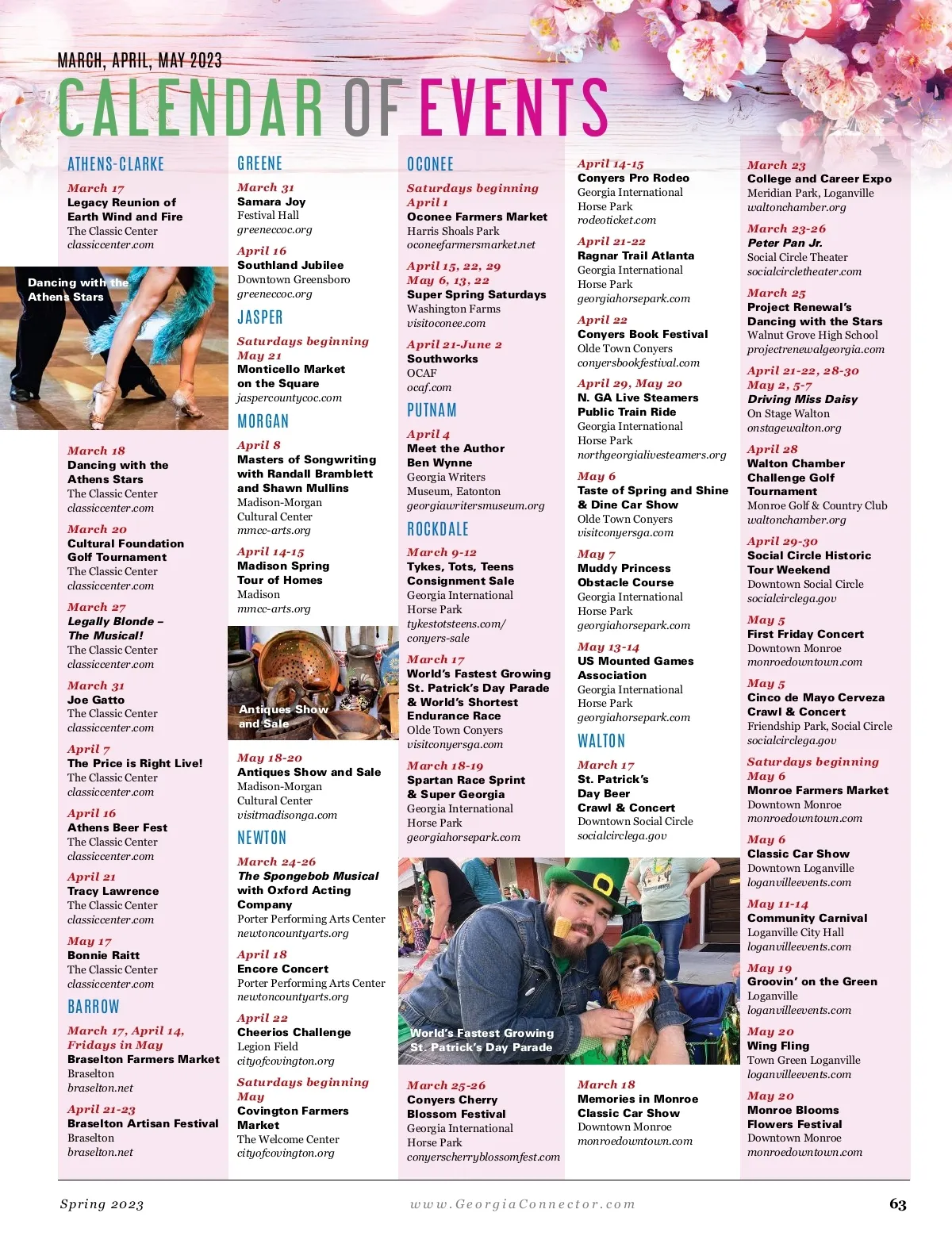 MARCH, APRIL, MAY 2023

CALENDAR OF EVENTS

ATHENS-CLARKE

March 17
Legacy Reunion of Earth Wind and Fire
The Classic Center
classiccenter.com

Dancing with the Athens Stars

March 18
Dancing with the Athens Stars
The Classic Center
classiccenter.com

March 20
Cultural Foundation Golf Tournament
The Classic Center
classiccenter.com

March 27
Legally Blonde – The Musical!
The Classic Center
classiccenter.com

March 31
Joe Gatto
The Classic Center
classiccenter.com

April 7
The Price is Right Live!
The Classic Center
classiccenter.com

April 16
Athens Beer Fest
The Classic Center
classiccenter.com

April 21
Tracy Lawrence
The Classic Center
classiccenter.com

May 17
Bonnie Raitt
The Classic Center
classiccenter.com

BARROW

March 17, April 14, Fridays in May
Braselton Farmers Market
Braselton
braselton.net

April 21-23
Braselton Artisan Festival
Braselton
braselton.net

GREENE

March 31
Samara Joy
Festival Hall
greeneccoc.org

April 16
Southland Jubilee
Downtown Greensboro
greeneccoc.org

JASPER

Saturdays beginning May 21
Monticello Market on the Square
jaspercountycoc.com

MORGAN

April 8
Masters of Songwriting with Randall Bramblett and Shawn Mullins
Madison-Morgan Cultural Center
mmcc-arts.org

April 14-15
Madison Spring Tour of Homes
Madison
mmcc-arts.org

Antiques Show and Sale

May 18-20
Antiques Show and Sale
Madison-Morgan Cultural Center
visitmadisonga.com

NEWTON

March 24-26
The Spongebob Musical with Oxford Acting Company
Porter Performing Arts Center
newtoncountyarts.org

April 18
Encore Concert
Porter Performing Arts Center
newtoncountyarts.org

April 22
Cheerios Challenge
Legion Field
cityofcovington.org

Saturdays beginning May
Covington Farmers Market
The Welcome Center
cityofcovington.org

OCONEE

Saturdays beginning April 1
Oconee Farmers Market
Harris Shoals Park
oconeefarmersmarket.net

April 15, 22, 29
May 6, 13, 22
Super Spring Saturdays
Washington Farms
visitoconee.com

April 21-June 2
Southworks
OCAF
ocaf.com

PUTNAM

April 4
Meet the Author Ben Wynne
Georgia Writers Museum, Eatonton
georgiawritersmuseum.org

ROCKDALE

March 9-12
Tykes, Tots, Teens Consignment Sale
Georgia International Horse Park
tykestotsteens.com/conyers-sale

March 17
World's Fastest Growing St. Patrick's Day Parade & World's Shortest Endurance Race
Olde Town Conyers
visitconyersga.com

March 18-19
Spartan Race Sprint & Super Georgia
Georgia International Horse Park
georgiahorsepark.com

World's Fastest Growing St. Patrick's Day Parade

March 25-26
Conyers Cherry Blossom Festival
Georgia International Horse Park
conyerscherryblossomfest.com

April 14-15
Conyers Pro Rodeo
Georgia International Horse Park
rodeoticket.com

April 21-22
Ragnar Trail Atlanta
Georgia International Horse Park
georgiahorsepark.com

April 22
Conyers Book Festival
Olde Town Conyers
conyersbookfestival.com

April 29, May 20
N. GA Live Steamers Public Train Ride
Georgia International Horse Park
northgeorgialivesteamers.org

May 6
Taste of Spring and Shine & Dine Car Show
Olde Town Conyers
visitconyersga.com

May 7
Muddy Princess Obstacle Course
Georgia International Horse Park
georgiahorsepark.com

May 13-14
US Mounted Games Association
Georgia International Horse Park
georgiahorsepark.com

WALTON

March 17
St. Patrick's Day Beer Crawl & Concert
Downtown Social Circle
socialcirclega.gov

March 18
Memories in Monroe Classic Car Show
Downtown Monroe
monroedowntown.com

March 23
College and Career Expo
Meridian Park, Loganville
waltonchamber.org

March 23-26
Peter Pan Jr.
Social Circle Theater
socialcircletheater.com

March 25
Project Renewal's Dancing with the Stars
Walnut Grove High School
projectrenewalgeorgia.com

April 21-22, 28-30
May 2, 5-7
Driving Miss Daisy
On Stage Walton
onstagewalton.org

April 28
Walton Chamber Challenge Golf Tournament
Monroe Golf & Country Club
waltonchamber.org

April 29-30
Social Circle Historic Tour Weekend
Downtown Social Circle
socialcirclega.gov

May 5
First Friday Concert
Downtown Monroe
monroedowntown.com

May 5
Cinco de Mayo Cerveza Crawl & Concert
Friendship Park, Social Circle
socialcirclega.gov

Saturdays beginning May 6
Monroe Farmers Market
Downtown Monroe
monroedowntown.com

May 6
Classic Car Show
Downtown Loganville
loganvilleevents.com

May 11-14
Community Carnival
Loganville City Hall
loganvilleevents.com

May 19
Groovin' on the Green
Loganville
loganvilleevents.com

May 20
Wing Fling
Town Green Loganville
loganvilleevents.com

May 20
Monroe Blooms Flowers Festival
Downtown Monroe
monroedowntown.com

Spring 2023
www.GeorgiaConnector.com
63